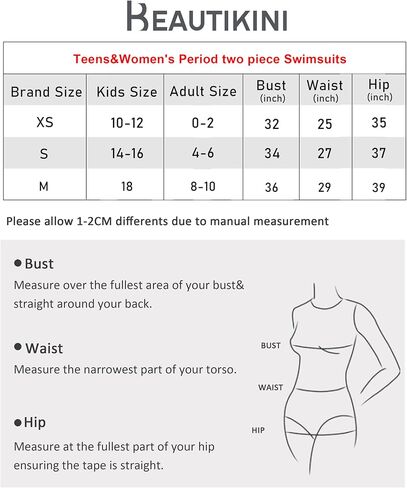 BEAUTIKINI

Teens&Women's Period two piece Swimsuits

| Brand Size | Kids Size | Adult Size | Bust (inch) | Waist (inch) | Hip (inch) |
|---|---|---|---|---|---|
| XS | 10-12 | 0-2 | 32 | 25 | 35 |
| S | 14-16 | 4-6 | 34 | 27 | 37 |
| M | 18 | 8-10 | 36 | 29 | 39 |

Please allow 1-2CM differents due to manual measurement

● Bust
Measure over the fullest area of your bust& straight around your back.

● Waist
Measure the narrowest part of your torso.

● Hip
Measure at the fullest part of your hip ensuring the tape is straight.

BUST
WAIST
HIP